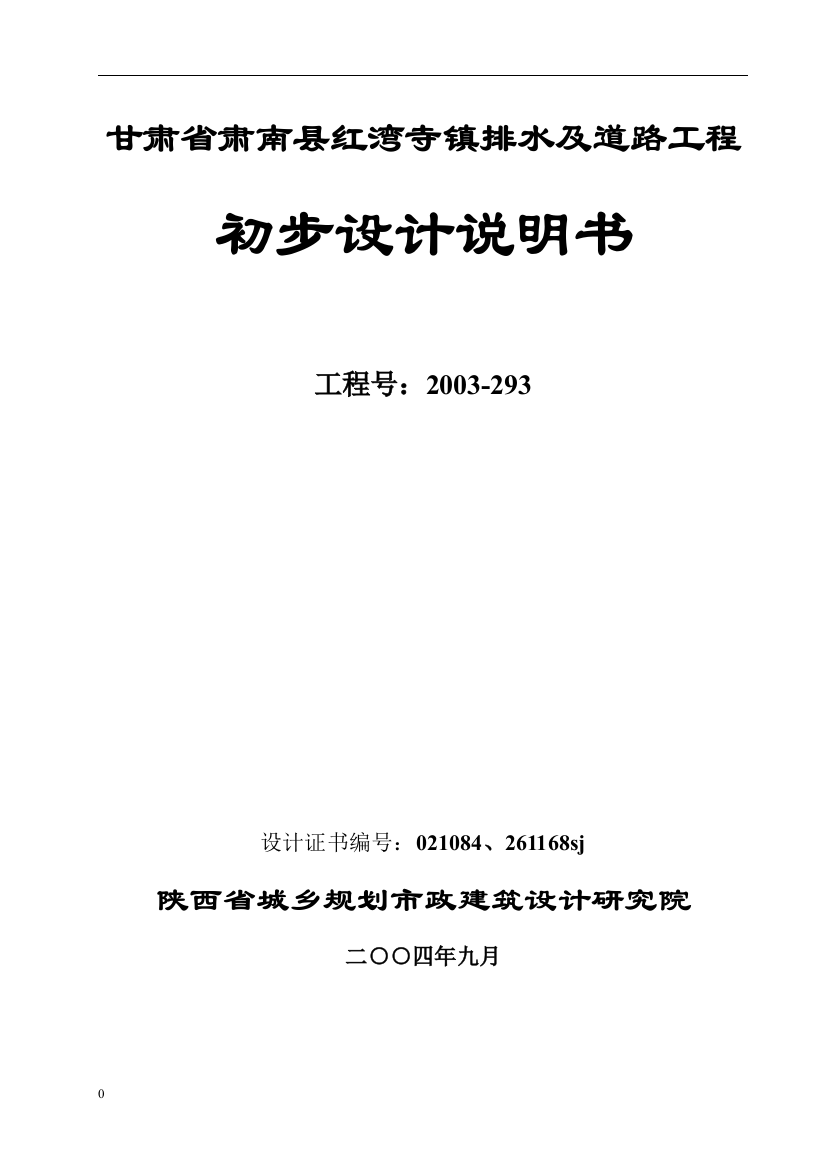 甘肃省肃南县红湾寺镇排水及道路工程

初步设计说明书

工程号：2003-293

设计证书编号：021084、261168sj

陕西省城乡规划市政建筑设计研究院

二〇〇四年九月

0